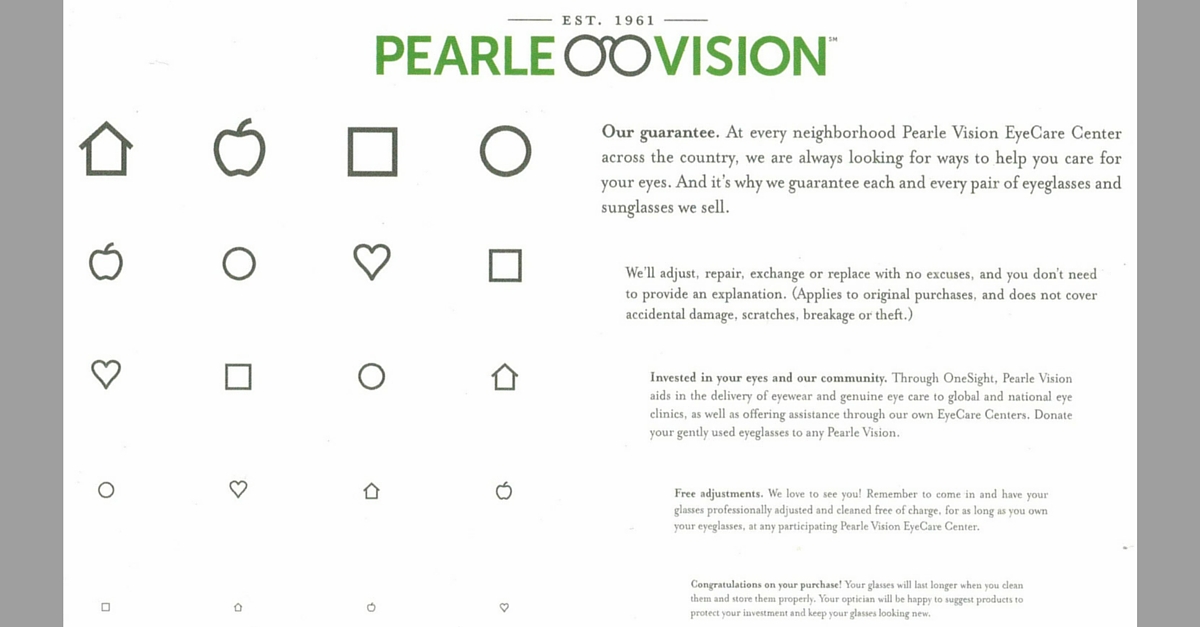 EST. 1961

PEARLE VISION℠

Our guarantee. At every neighborhood Pearle Vision EyeCare Center across the country, we are always looking for ways to help you care for your eyes. And it's why we guarantee each and every pair of eyeglasses and sunglasses we sell.

We'll adjust, repair, exchange or replace with no excuses, and you don't need to provide an explanation. (Applies to original purchases, and does not cover accidental damage, scratches, breakage or theft.)

Invested in your eyes and our community. Through OneSight, Pearle Vision aids in the delivery of eyewear and genuine eye care to global and national eye clinics, as well as offering assistance through our own EyeCare Centers. Donate your gently used eyeglasses to any Pearle Vision.

Free adjustments. We love to see you! Remember to come in and have your glasses professionally adjusted and cleaned free of charge, for as long as you own your eyeglasses, at any participating Pearle Vision EyeCare Center.

Congratulations on your purchase! Your glasses will last longer when you clean them and store them properly. Your optician will be happy to suggest products to protect your investment and keep your glasses looking new.